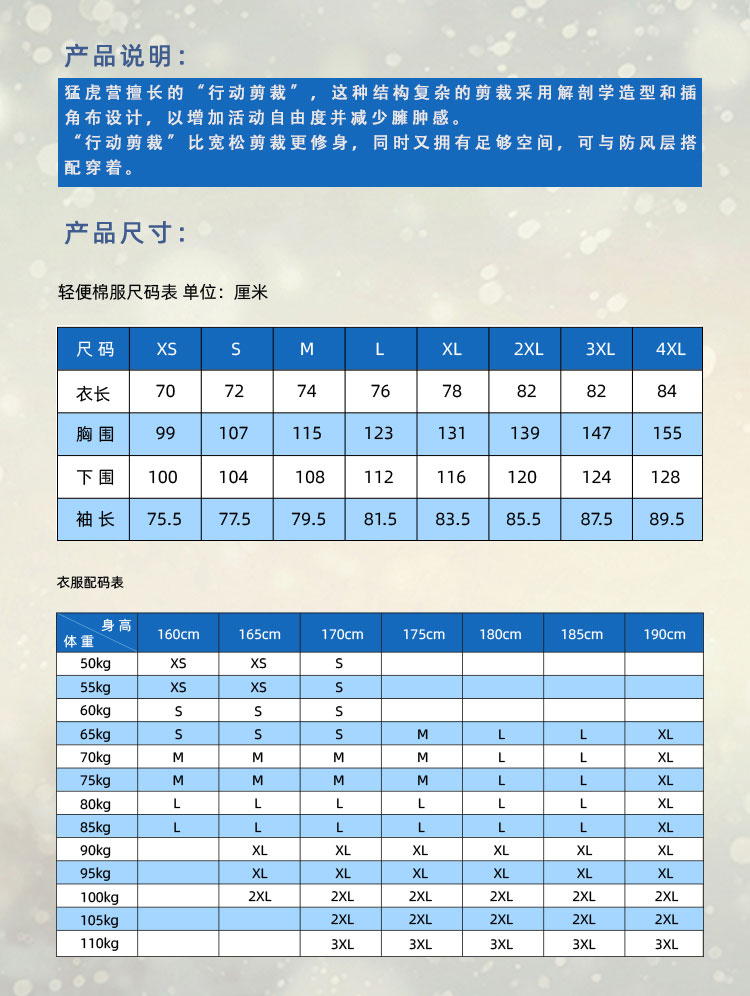 产品说明:

猛虎营擅长的“行动剪裁”，这种结构复杂的剪裁采用解剖学造型和插角布设计，以增加活动自由度并减少臃肿感。
“行动剪裁”比宽松剪裁更修身，同时又拥有足够空间，可与防风层搭配穿着。

产品尺寸:

轻便棉服尺码表 单位：厘米

| 尺码 | XS | S | M | L | XL | 2XL | 3XL | 4XL |
|---|---|---|---|---|---|---|---|---|
| 衣长 | 70 | 72 | 74 | 76 | 78 | 82 | 82 | 84 |
| 胸围 | 99 | 107 | 115 | 123 | 131 | 139 | 147 | 155 |
| 下围 | 100 | 104 | 108 | 112 | 116 | 120 | 124 | 128 |
| 袖长 | 75.5 | 77.5 | 79.5 | 81.5 | 83.5 | 85.5 | 87.5 | 89.5 |

衣服配码表

| 身高 体重 | 160cm | 165cm | 170cm | 175cm | 180cm | 185cm | 190cm |
|---|---|---|---|---|---|---|---|
| 50kg | XS | XS | S | | | | |
| 55kg | XS | XS | S | | | | |
| 60kg | S | S | S | | | | |
| 65kg | S | S | S | M | L | L | XL |
| 70kg | M | M | M | M | L | L | XL |
| 75kg | M | M | M | M | L | L | XL |
| 80kg | L | L | L | L | L | L | XL |
| 85kg | L | L | L | L | L | L | XL |
| 90kg | | XL | XL | XL | XL | XL | XL |
| 95kg | | XL | XL | XL | XL | XL | XL |
| 100kg | | 2XL | 2XL | 2XL | 2XL | 2XL | 2XL |
| 105kg | | | 2XL | 2XL | 2XL | 2XL | 2XL |
| 110kg | | | 3XL | 3XL | 3XL | 3XL | 3XL |